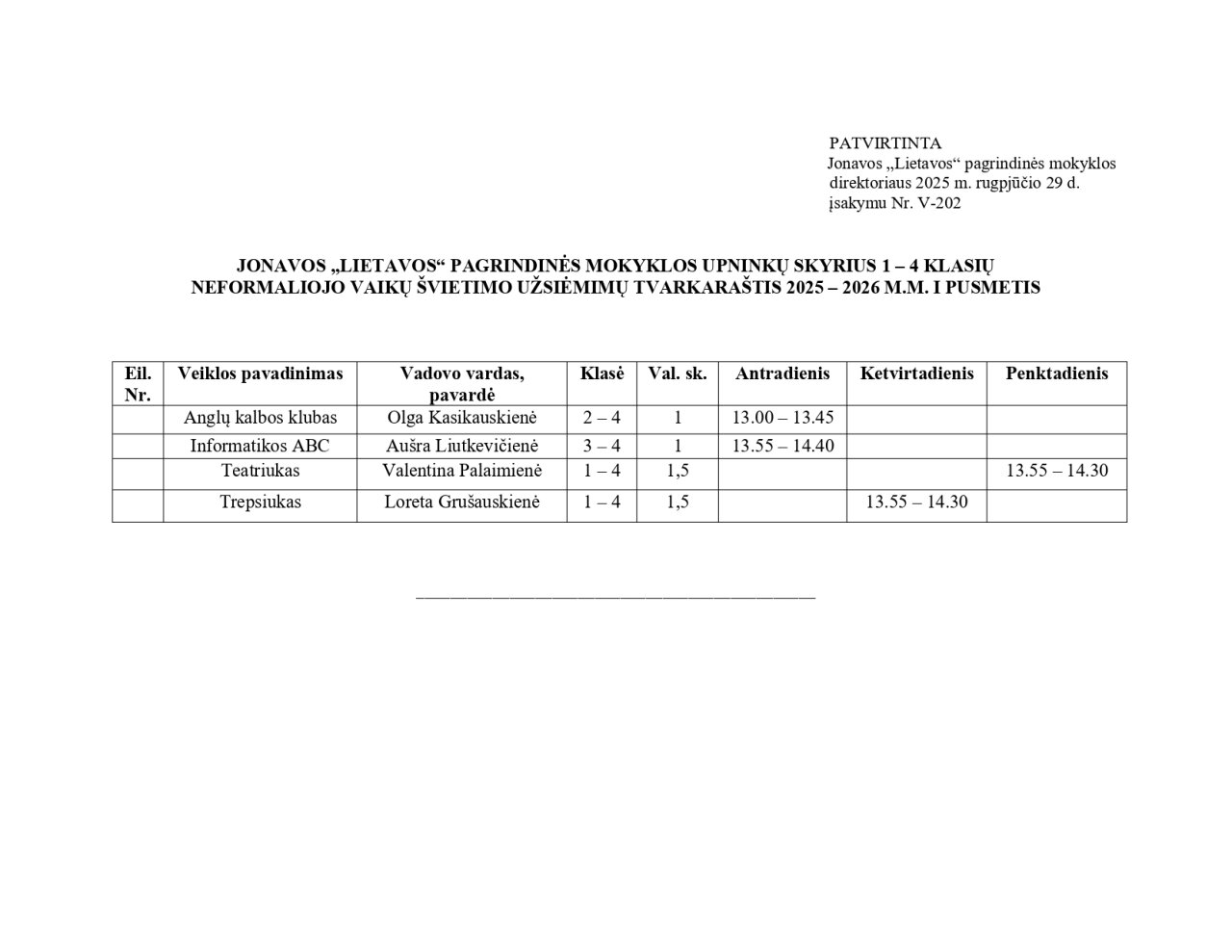 PATVIRTINTA
Jonavos „Lietavos“ pagrindinės mokyklos direktoriaus 2025 m. rugpjūčio 29 d. įsakymu Nr. V-202

JONAVOS „LIETAVOS“ PAGRINDINĖS MOKYKLOS UPNINKŲ SKYRIUS 1 – 4 KLASIŲ NEFORMALIOJO VAIKŲ ŠVIETIMO UŽSIĖMIMŲ TVARKARAŠTIS 2025 – 2026 M.M. I PUSMETIS

| Eil. Nr. | Veiklos pavadinimas | Vadovo vardas, pavardė | Klasė | Val. sk. | Antradienis | Ketvirtadienis | Penktadienis |
|---|---|---|---|---|---|---|---|
| | Anglų kalbos klubas | Olga Kasikauskienė | 2 – 4 | 1 | 13.00 – 13.45 | | |
| | Informatikos ABC | Aušra Liutkevičienė | 3 – 4 | 1 | 13.55 – 14.40 | | |
| | Teatriukas | Valentina Palaimienė | 1 – 4 | 1,5 | | | 13.55 – 14.30 |
| | Trepsiukas | Loreta Grušauskienė | 1 – 4 | 1,5 | | 13.55 – 14.30 | |